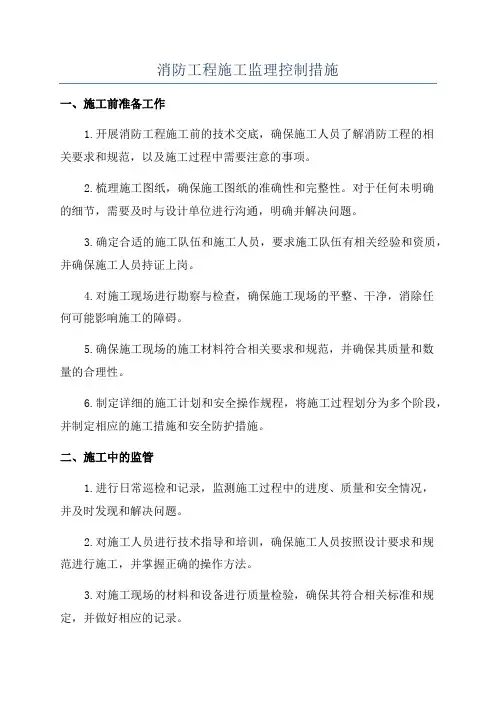 消防工程施工监理控制措施

一、施工前准备工作

1.开展消防工程施工前的技术交底，确保施工人员了解消防工程的相关要求和规范，以及施工过程中需要注意的事项。

2.梳理施工图纸，确保施工图纸的准确性和完整性。对于任何未明确的细节，需要及时与设计单位进行沟通，明确并解决问题。

3.确定合适的施工队伍和施工人员，要求施工队伍有相关经验和资质，并确保施工人员持证上岗。

4.对施工现场进行勘察与检查，确保施工现场的平整、干净，消除任何可能影响施工的障碍。

5.确保施工现场的施工材料符合相关要求和规范，并确保其质量和数量的合理性。

6.制定详细的施工计划和安全操作规程，将施工过程划分为多个阶段，并制定相应的施工措施和安全防护措施。

二、施工中的监管

1.进行日常巡检和记录，监测施工过程中的进度、质量和安全情况，并及时发现和解决问题。

2.对施工人员进行技术指导和培训，确保施工人员按照设计要求和规范进行施工，并掌握正确的操作方法。

3.对施工现场的材料和设备进行质量检验，确保其符合相关标准和规定，并做好相应的记录。